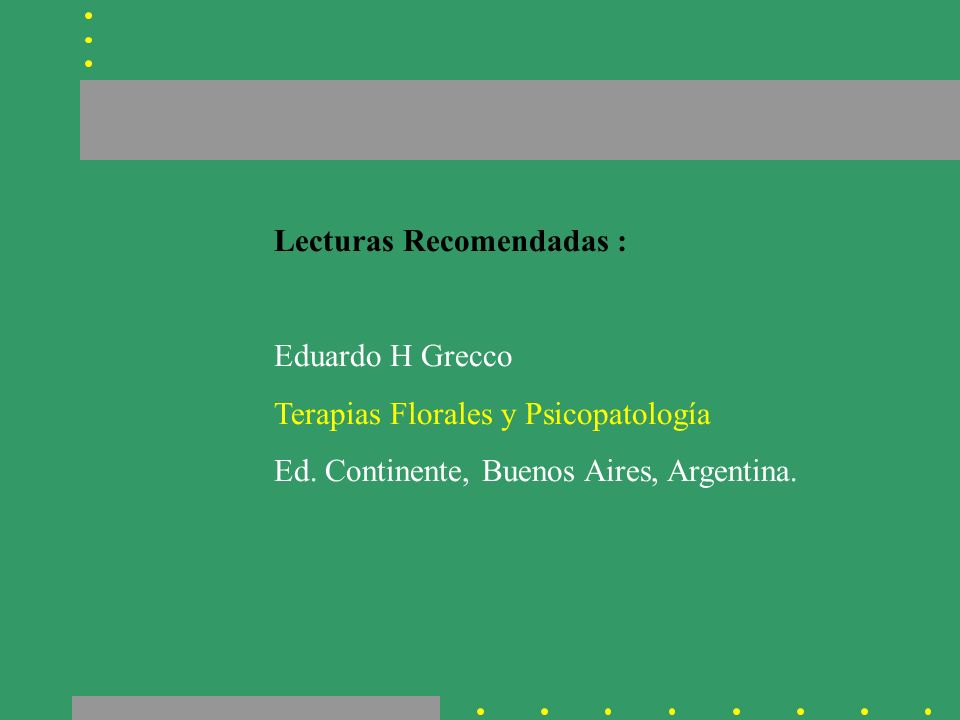 Lecturas Recomendadas :

Eduardo H Grecco

Terapias Florales y Psicopatología

Ed. Continente, Buenos Aires, Argentina.